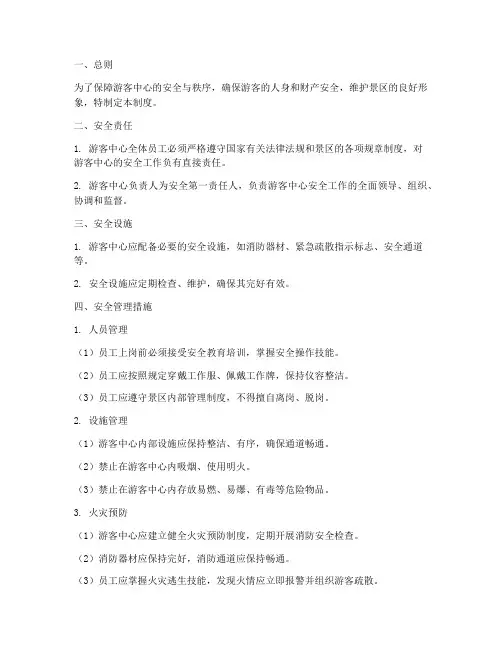 一、总则

为了保障游客中心的安全与秩序，确保游客的人身和财产安全，维护景区的良好形象，特制定本制度。

二、安全责任

1. 游客中心全体员工必须严格遵守国家有关法律法规和景区的各项规章制度，对游客中心的安全工作负有直接责任。

2. 游客中心负责人为安全第一责任人，负责游客中心安全工作的全面领导、组织、协调和监督。

三、安全设施

1. 游客中心应配备必要的安全设施，如消防器材、紧急疏散指示标志、安全通道等。

2. 安全设施应定期检查、维护，确保其完好有效。

四、安全管理措施

1. 人员管理

（1）员工上岗前必须接受安全教育培训，掌握安全操作技能。

（2）员工应按照规定穿戴工作服、佩戴工作牌，保持仪容整洁。

（3）员工应遵守景区内部管理制度，不得擅自离岗、脱岗。

2. 设施管理

（1）游客中心内部设施应保持整洁、有序，确保通道畅通。

（2）禁止在游客中心内吸烟、使用明火。

（3）禁止在游客中心内存放易燃、易爆、有毒等危险物品。

3. 火灾预防

（1）游客中心应建立健全火灾预防制度，定期开展消防安全检查。

（2）消防器材应保持完好，消防通道应保持畅通。

（3）员工应掌握火灾逃生技能，发现火情应立即报警并组织游客疏散。